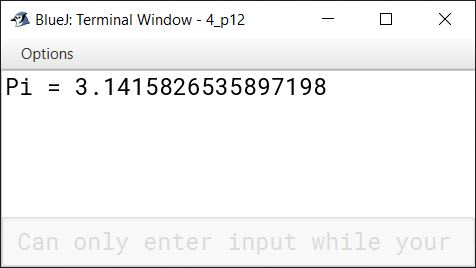 BlueJ: Terminal Window - 4_p12

Options

Pi = 3.1415826535897198

Can only enter input while your